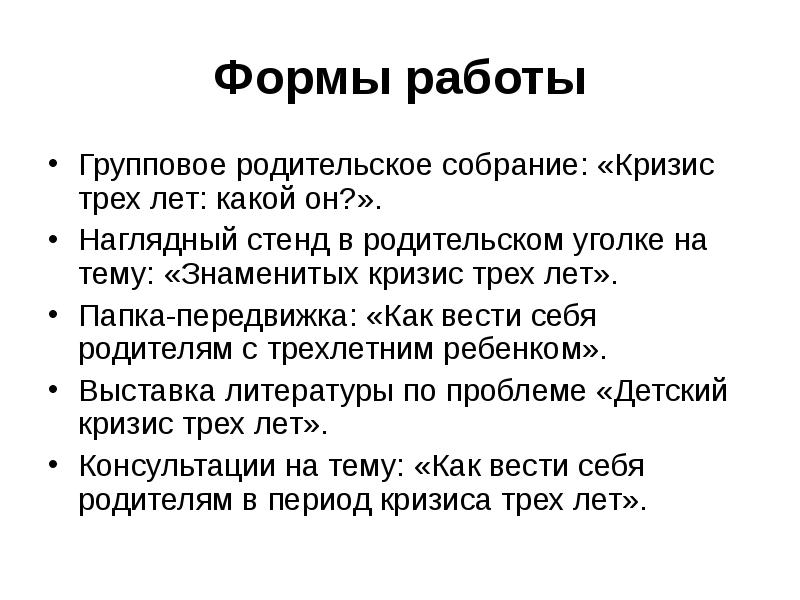 Формы работы

• Групповое родительское собрание: «Кризис трех лет: какой он?».
• Наглядный стенд в родительском уголке на тему: «Знаменитых кризис трех лет».
• Папка-передвижка: «Как вести себя родителям с трехлетним ребенком».
• Выставка литературы по проблеме «Детский кризис трех лет».
• Консультации на тему: «Как вести себя родителям в период кризиса трех лет».